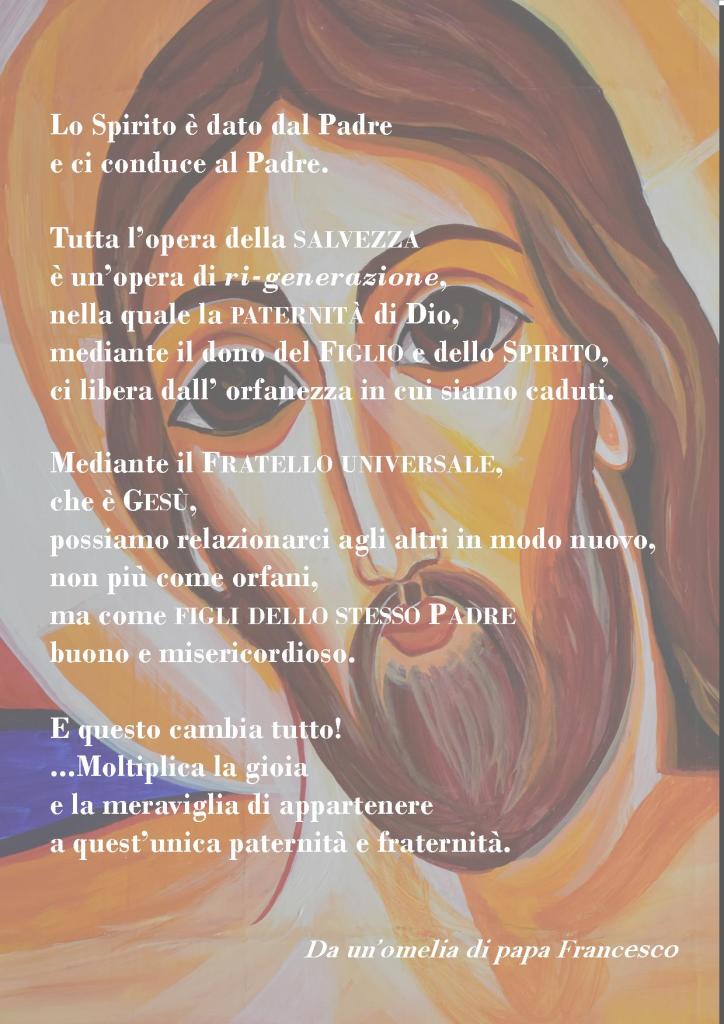 Lo Spirito è dato dal Padre
e ci conduce al Padre.

Tutta l'opera della SALVEZZA
è un'opera di ri-generazione,
nella quale la PATERNITÀ di Dio,
mediante il dono del FIGLIO e dello SPIRITO,
ci libera dall' orfanezza in cui siamo caduti.

Mediante il FRATELLO UNIVERSALE,
che è GESÙ,
possiamo relazionarci agli altri in modo nuovo,
non più come orfani,
ma come FIGLI DELLO STESSO PADRE
buono e misericordioso.

E questo cambia tutto!
...Moltiplica la gioia
e la meraviglia di appartenere
a quest'unica paternità e fraternità.

Da un'omelia di papa Francesco